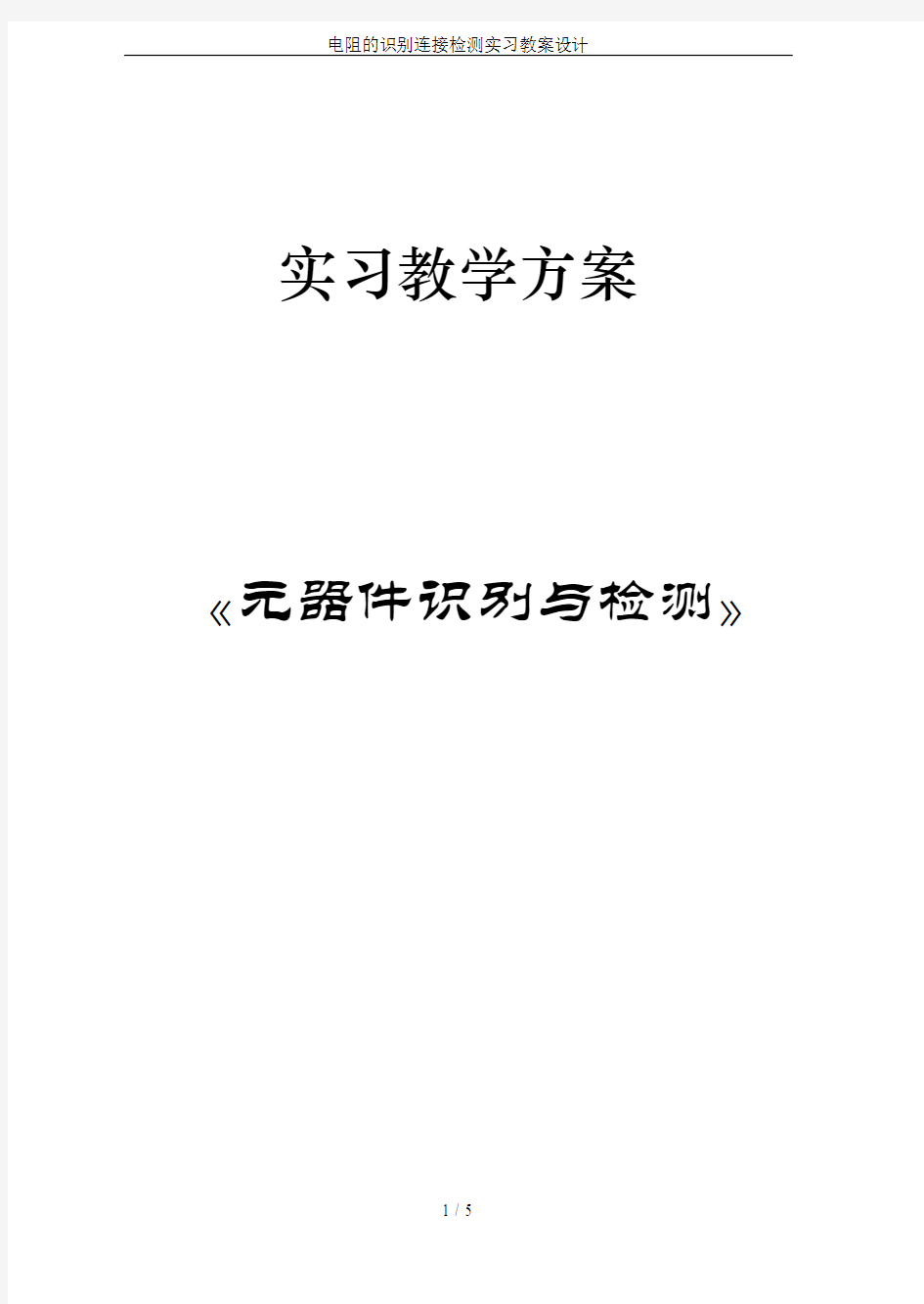 电阻的识别连接检测实习教案设计

实习教学方案

《元器件识别与检测》

1 / 5